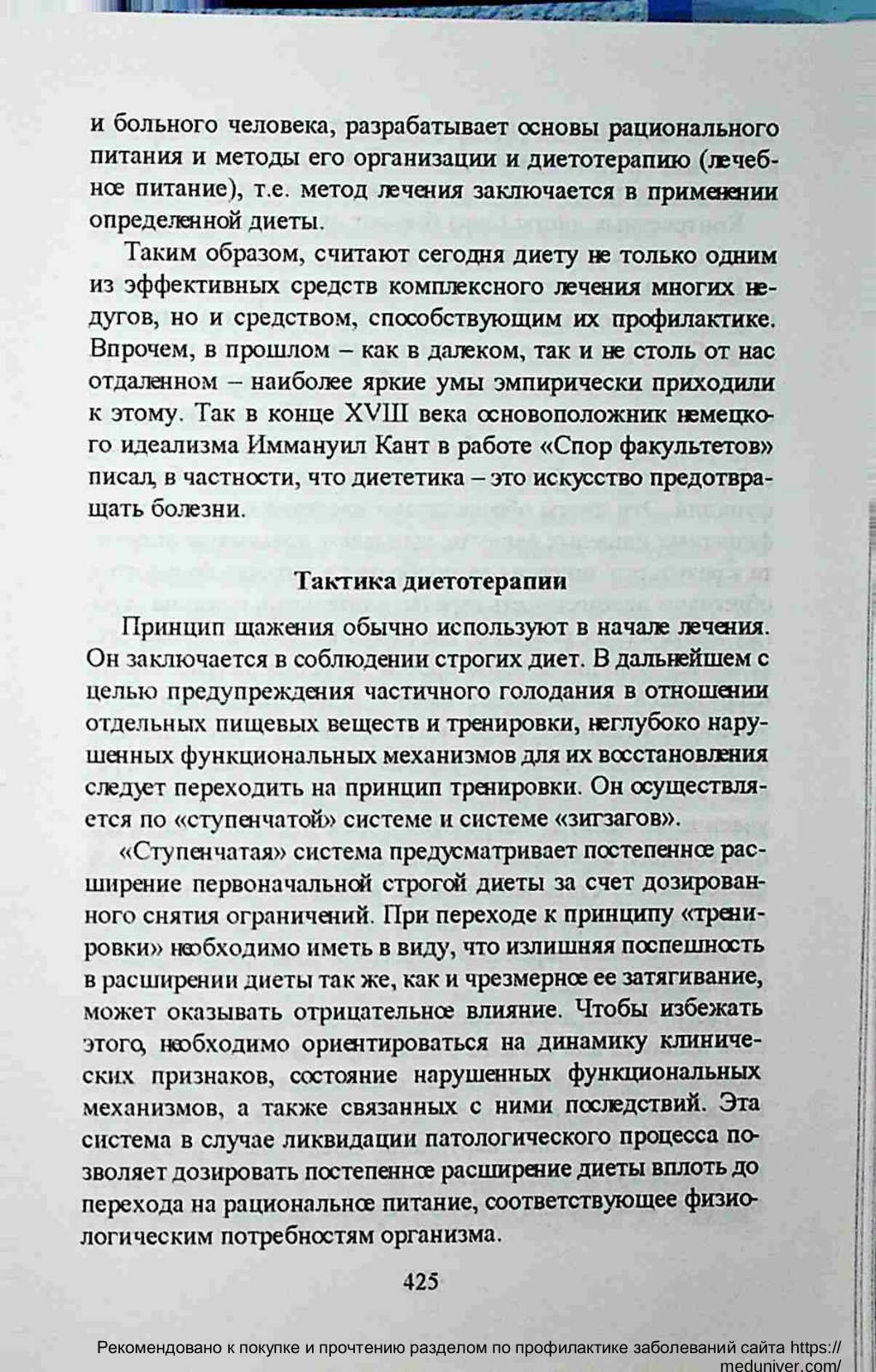 и больного человека, разрабатывает основы рационального питания и методы его организации и диетотерапию (лечебное питание), т.е. метод лечения заключается в применении определенной диеты.

Таким образом, считают сегодня диету не только одним из эффективных средств комплексного лечения многих недугов, но и средством, способствующим их профилактике. Впрочем, в прошлом – как в далеком, так и не столь от нас отдаленном – наиболее яркие умы эмпирически приходили к этому. Так в конце XVIII века основоположник немецкого идеализма Иммануил Кант в работе «Спор факультетов» писал, в частности, что диететика – это искусство предотвращать болезни.

Тактика диетотерапии

Принцип щажения обычно используют в начале лечения. Он заключается в соблюдении строгих диет. В дальнейшем с целью предупреждения частичного голодания в отношении отдельных пищевых веществ и тренировки, неглубоко нарушенных функциональных механизмов для их восстановления следует переходить на принцип тренировки. Он осуществляется по «ступенчатой» системе и системе «зигзагов».

«Ступенчатая» система предусматривает постепенное расширение первоначальной строгой диеты за счет дозированного снятия ограничений. При переходе к принципу «тренировки» необходимо иметь в виду, что излишняя поспешность в расширении диеты так же, как и чрезмерное ее затягивание, может оказывать отрицательное влияние. Чтобы избежать этого, необходимо ориентироваться на динамику клинических признаков, состояние нарушенных функциональных механизмов, а также связанных с ними последствий. Эта система в случае ликвидации патологического процесса позволяет дозировать постепенное расширение диеты вплоть до перехода на рациональное питание, соответствующее физиологическим потребностям организма.

425

Рекомендовано к покупке и прочтению разделом по профилактике заболеваний сайта https://meduniver.com/